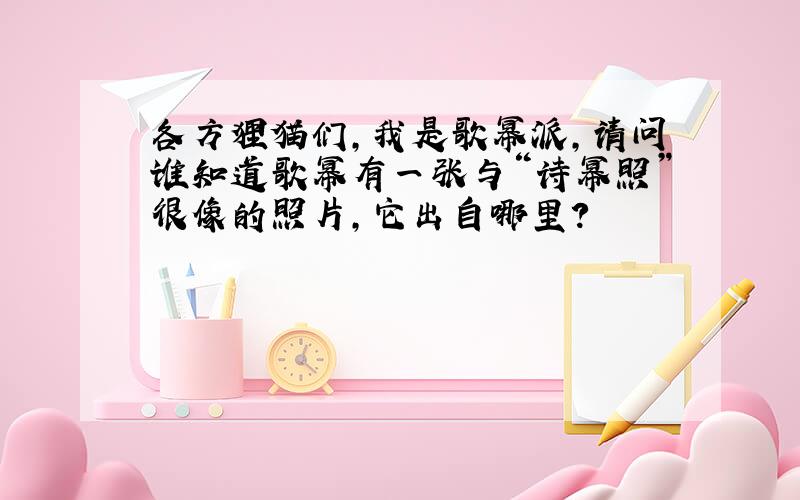 各方狸猫们，我是歌幂派，请问谁知道歌幂有一张与“诗幂照”很像的照片，它出自哪里？